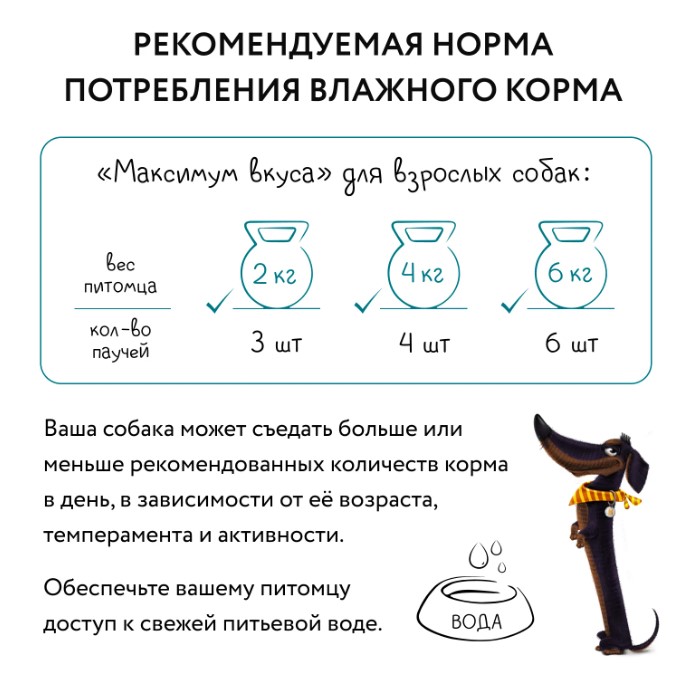 РЕКОМЕНДУЕМАЯ НОРМА ПОТРЕБЛЕНИЯ ВЛАЖНОГО КОРМА

«Максимум вкуса» для взрослых собак:

| вес питомца | 2 кг | 4 кг | 6 кг |
|---|---|---|---|
| кол-во паучей | 3 шт | 4 шт | 6 шт |

Ваша собака может съедать больше или меньше рекомендованных количеств корма в день, в зависимости от её возраста, темперамента и активности.

Обеспечьте вашему питомцу доступ к свежей питьевой воде.

ВОДА